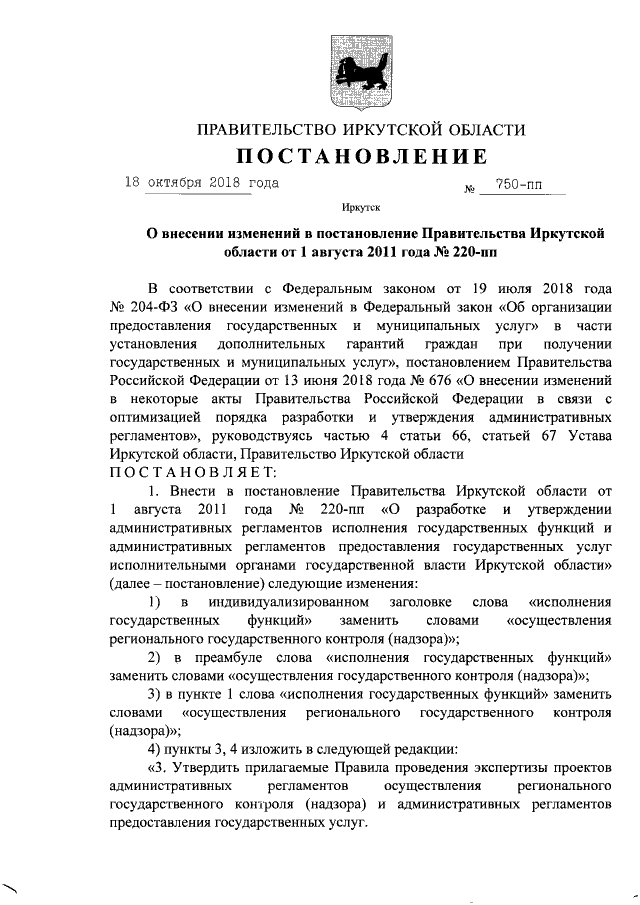 ПРАВИТЕЛЬСТВО ИРКУТСКОЙ ОБЛАСТИ

ПОСТАНОВЛЕНИЕ

18 октября 2018 года № 750-пп

Иркутск

О внесении изменений в постановление Правительства Иркутской области от 1 августа 2011 года № 220-пп

В соответствии с Федеральным законом от 19 июля 2018 года № 204-ФЗ «О внесении изменений в Федеральный закон «Об организации предоставления государственных и муниципальных услуг» в части установления дополнительных гарантий граждан при получении государственных и муниципальных услуг», постановлением Правительства Российской Федерации от 13 июня 2018 года № 676 «О внесении изменений в некоторые акты Правительства Российской Федерации в связи с оптимизацией порядка разработки и утверждения административных регламентов», руководствуясь частью 4 статьи 66, статьей 67 Устава Иркутской области, Правительство Иркутской области

ПОСТАНОВЛЯЕТ:

1. Внести в постановление Правительства Иркутской области от 1 августа 2011 года № 220-пп «О разработке и утверждении административных регламентов исполнения государственных функций и административных регламентов предоставления государственных услуг исполнительными органами государственной власти Иркутской области» (далее – постановление) следующие изменения:

1) в индивидуализированном заголовке слова «исполнения государственных функций» заменить словами «осуществления регионального государственного контроля (надзора)»;

2) в преамбуле слова «исполнения государственных функций» заменить словами «осуществления государственного контроля (надзора)»;

3) в пункте 1 слова «исполнения государственных функций» заменить словами «осуществления регионального государственного контроля (надзора)»;

4) пункты 3, 4 изложить в следующей редакции:

«3. Утвердить прилагаемые Правила проведения экспертизы проектов административных регламентов осуществления регионального государственного контроля (надзора) и административных регламентов предоставления государственных услуг.